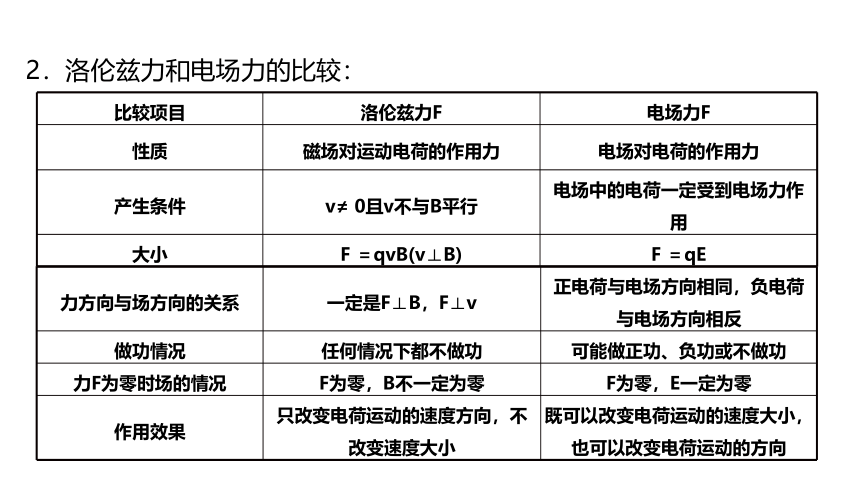 2．洛伦兹力和电场力的比较：

| 比较项目 | 洛伦兹力F | 电场力F |
|---|---|---|
| 性质 | 磁场对运动电荷的作用力 | 电场对电荷的作用力 |
| 产生条件 | v≠ 0且v不与B平行 | 电场中的电荷一定受到电场力作用 |
| 大小 | F ＝qvB(v⊥B) | F ＝qE |
| 力方向与场方向的关系 | 一定是F⊥B，F⊥v | 正电荷与电场方向相同，负电荷与电场方向相反 |
| 做功情况 | 任何情况下都不做功 | 可能做正功、负功或不做功 |
| 力F为零时场的情况 | F为零，B不一定为零 | F为零，E一定为零 |
| 作用效果 | 只改变电荷运动的速度方向，不改变速度大小 | 既可以改变电荷运动的速度大小，也可以改变电荷运动的方向 |